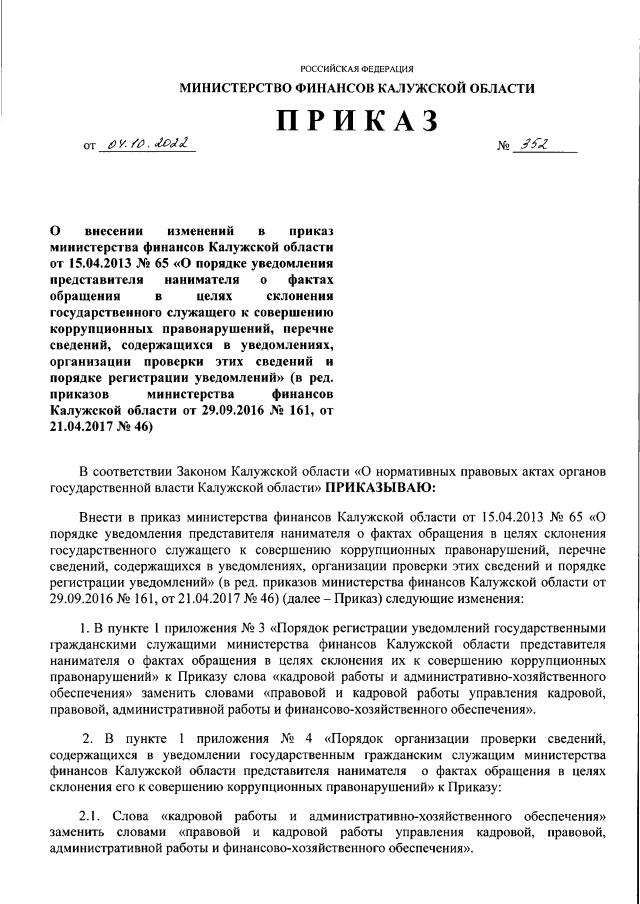 РОССИЙСКАЯ ФЕДЕРАЦИЯ

МИНИСТЕРСТВО ФИНАНСОВ КАЛУЖСКОЙ ОБЛАСТИ

ПРИКАЗ

от 04.10.2022 № 352

О внесении изменений в приказ министерства финансов Калужской области от 15.04.2013 № 65 «О порядке уведомления представителя нанимателя о фактах обращения в целях склонения государственного служащего к совершению коррупционных правонарушений, перечне сведений, содержащихся в уведомлениях, организации проверки этих сведений и порядке регистрации уведомлений» (в ред. приказов министерства финансов Калужской области от 29.09.2016 № 161, от 21.04.2017 № 46)

В соответствии Законом Калужской области «О нормативных правовых актах органов государственной власти Калужской области» ПРИКАЗЫВАЮ:

Внести в приказ министерства финансов Калужской области от 15.04.2013 № 65 «О порядке уведомления представителя нанимателя о фактах обращения в целях склонения государственного служащего к совершению коррупционных правонарушений, перечне сведений, содержащихся в уведомлениях, организации проверки этих сведений и порядке регистрации уведомлений» (в ред. приказов министерства финансов Калужской области от 29.09.2016 № 161, от 21.04.2017 № 46) (далее – Приказ) следующие изменения:

1. В пункте 1 приложения № 3 «Порядок регистрации уведомлений государственными гражданскими служащими министерства финансов Калужской области представителя нанимателя о фактах обращения в целях склонения их к совершению коррупционных правонарушений» к Приказу слова «кадровой работы и административно-хозяйственного обеспечения» заменить словами «правовой и кадровой работы управления кадровой, правовой, административной работы и финансово-хозяйственного обеспечения».

2. В пункте 1 приложения № 4 «Порядок организации проверки сведений, содержащихся в уведомлении государственным гражданским служащим министерства финансов Калужской области представителя нанимателя о фактах обращения в целях склонения его к совершению коррупционных правонарушений» к Приказу:

2.1. Слова «кадровой работы и административно-хозяйственного обеспечения» заменить словами «правовой и кадровой работы управления кадровой, правовой, административной работы и финансово-хозяйственного обеспечения».